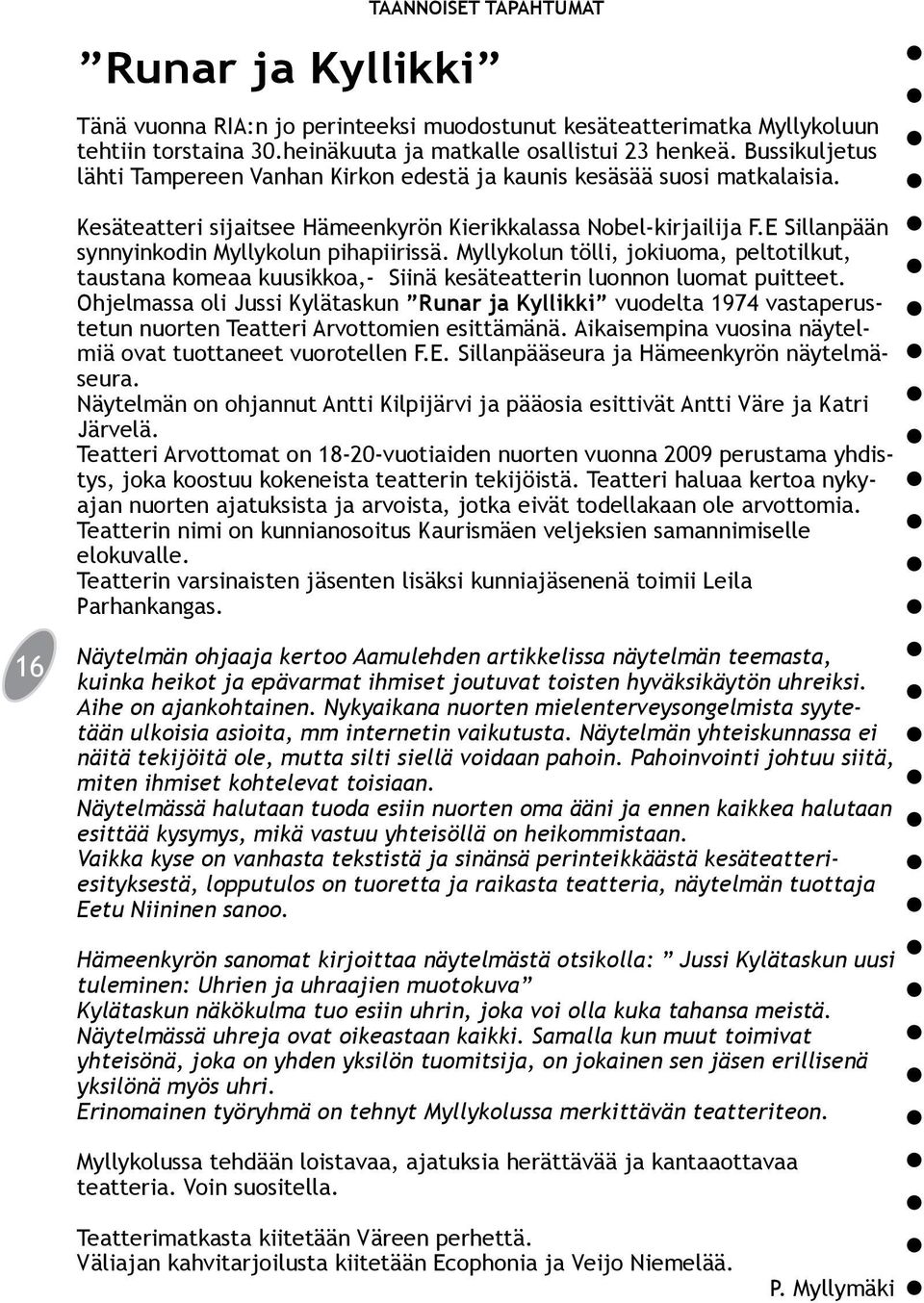 TAANNOISET TAPAHTUMAT

”Runar ja Kyllikki”

Tänä vuonna RIA:n jo perinteeksi muodostunut kesäteatterimatka Myllykoluun tehtiin torstaina 30.heinäkuuta ja matkalle osallistui 23 henkeä. Bussikuljetus lähti Tampereen Vanhan Kirkon edestä ja kaunis kesäsää suosi matkalaisia.

Kesäteatteri sijaitsee Hämeenkyrön Kierikkalassa Nobel-kirjailija F.E Sillanpään synnyinkodin Myllykolun pihapiirissä. Myllykolun tölli, jokiuoma, peltotilkut, taustana komeaa kuusikkoa,- Siinä kesäteatterin luonnon luomat puitteet. Ohjelmassa oli Jussi Kylätaskun ”Runar ja Kyllikki” vuodelta 1974 vastaperustetun nuorten Teatteri Arvottomien esittämänä. Aikaisempina vuosina näytelmiä ovat tuottaneet vuorotellen F.E. Sillanpääseura ja Hämeenkyrön näytelmäseura.
Näytelmän on ohjannut Antti Kilpijärvi ja pääosia esittivät Antti Väre ja Katri Järvelä.
Teatteri Arvottomat on 18-20-vuotiaiden nuorten vuonna 2009 perustama yhdistys, joka koostuu kokeneista teatterin tekijöistä. Teatteri haluaa kertoa nykyajan nuorten ajatuksista ja arvoista, jotka eivät todellakaan ole arvottomia. Teatterin nimi on kunnianosoitus Kaurismäen veljeksien samannimiselle elokuvalle.
Teatterin varsinaisten jäsenten lisäksi kunniajäsenenä toimii Leila Parhankangas.

16

Näytelmän ohjaaja kertoo Aamulehden artikkelissa näytelmän teemasta, kuinka heikot ja epävarmat ihmiset joutuvat toisten hyväksikäytön uhreiksi. Aihe on ajankohtainen. Nykyaikana nuorten mielenterveysongelmista syytetään ulkoisia asioita, mm internetin vaikutusta. Näytelmän yhteiskunnassa ei näitä tekijöitä ole, mutta silti siellä voidaan pahoin. Pahoinvointi johtuu siitä, miten ihmiset kohtelevat toisiaan.
Näytelmässä halutaan tuoda esiin nuorten oma ääni ja ennen kaikkea halutaan esittää kysymys, mikä vastuu yhteisöllä on heikommistaan.
Vaikka kyse on vanhasta tekstistä ja sinänsä perinteikkäästä kesäteatteriesityksestä, lopputulos on tuoretta ja raikasta teatteria, näytelmän tuottaja Eetu Niininen sanoo.

Hämeenkyrön sanomat kirjoittaa näytelmästä otsikolla: ” Jussi Kylätaskun uusi tuleminen: Uhrien ja uhraajien muotokuva”
Kylätaskun näkökulma tuo esiin uhrin, joka voi olla kuka tahansa meistä. Näytelmässä uhreja ovat oikeastaan kaikki. Samalla kun muut toimivat yhteisönä, joka on yhden yksilön tuomitsija, on jokainen sen jäsen erillisenä yksilönä myös uhri.
Erinomainen työryhmä on tehnyt Myllykolussa merkittävän teatteriteon.

Myllykolussa tehdään loistavaa, ajatuksia herättävää ja kantaaottavaa teatteria. Voin suositella.

Teatterimatkasta kiitetään Väreen perhettä.
Väliajan kahvitarjoilusta kiitetään Ecophonia ja Veijo Niemelää.

P. Myllymäki